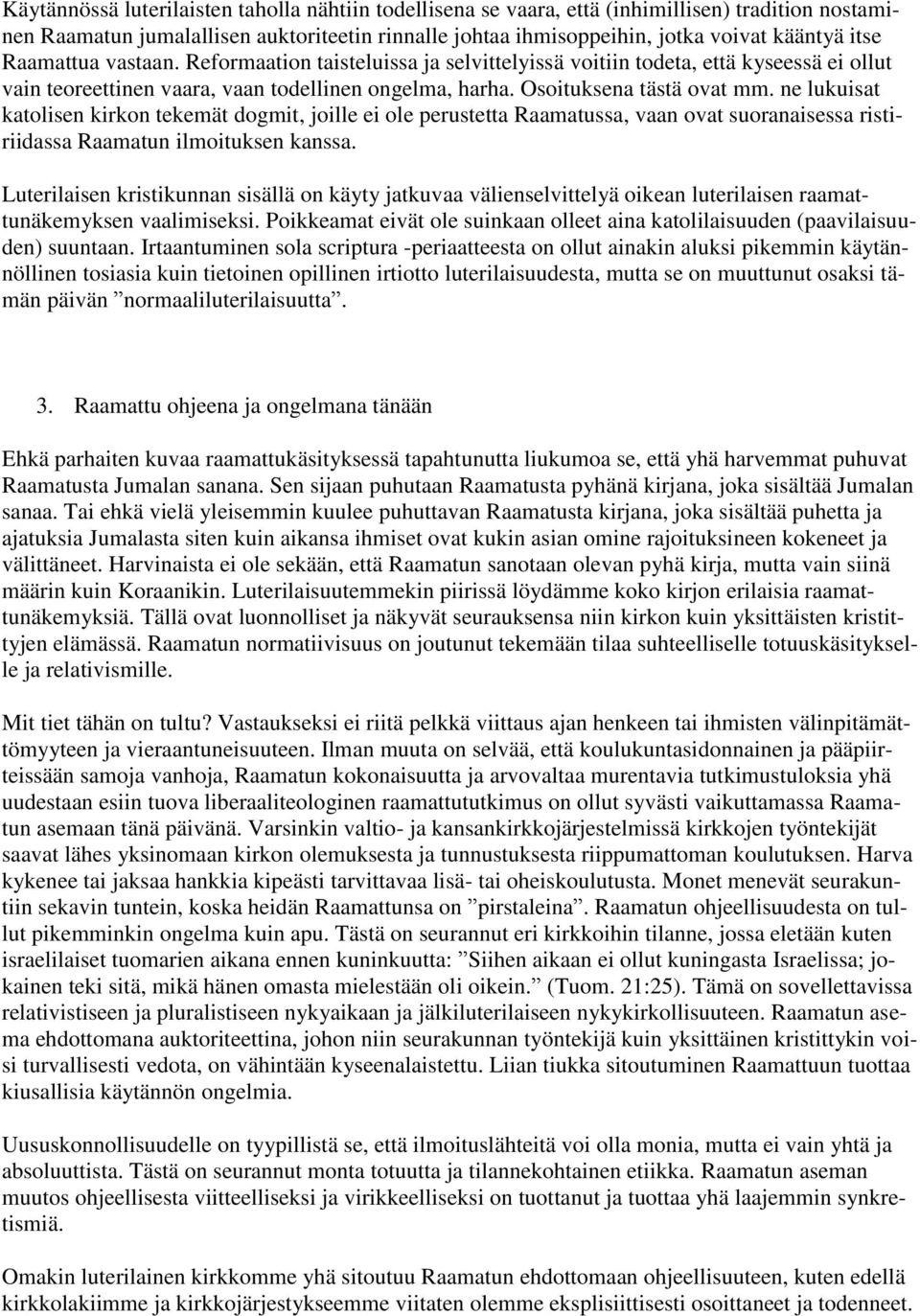 Käytännössä luterilaisten taholla nähtiin todellisena se vaara, että (inhimillisen) tradition nostaminen Raamatun jumalallisen auktoriteetin rinnalle johtaa ihmisoppeihin, jotka voivat kääntyä itse Raamattua vastaan. Reformaation taisteluissa ja selvittelyissä voitiin todeta, että kyseessä ei ollut vain teoreettinen vaara, vaan todellinen ongelma, harha. Osoituksena tästä ovat mm. ne lukuisat katolisen kirkon tekemät dogmit, joille ei ole perustetta Raamatussa, vaan ovat suoranaisessa ristiriidassa Raamatun ilmoituksen kanssa.

Luterilaisen kristikunnan sisällä on käyty jatkuvaa välienselvittelyä oikean luterilaisen raamattunäkemyksen vaalimiseksi. Poikkeamat eivät ole suinkaan olleet aina katolilaisuuden (paavilaisuuden) suuntaan. Irtaantuminen sola scriptura -periaatteesta on ollut ainakin aluksi pikemmin käytännöllinen tosiasia kuin tietoinen opillinen irtiotto luterilaisuudesta, mutta se on muuttunut osaksi tämän päivän ”normaaliluterilaisuutta”.

3. Raamattu ohjeena ja ongelmana tänään

Ehkä parhaiten kuvaa raamattukäsityksessä tapahtunutta liukumoa se, että yhä harvemmat puhuvat Raamatusta Jumalan sanana. Sen sijaan puhutaan Raamatusta pyhänä kirjana, joka sisältää Jumalan sanaa. Tai ehkä vielä yleisemmin kuulee puhuttavan Raamatusta kirjana, joka sisältää puhetta ja ajatuksia Jumalasta siten kuin aikansa ihmiset ovat kukin asian omine rajoituksineen kokeneet ja välittäneet. Harvinaista ei ole sekään, että Raamatun sanotaan olevan pyhä kirja, mutta vain siinä määrin kuin Koraanikin. Luterilaisuutemmekin piirissä löydämme koko kirjon erilaisia raamattunäkemyksiä. Tällä ovat luonnolliset ja näkyvät seurauksensa niin kirkon kuin yksittäisten kristittyjen elämässä. Raamatun normatiivisuus on joutunut tekemään tilaa suhteelliselle totuuskäsitykselle ja relativismille.

Mit tiet tähän on tultu? Vastaukseksi ei riitä pelkkä viittaus ajan henkeen tai ihmisten välinpitämättömyyteen ja vieraantuneisuuteen. Ilman muuta on selvää, että koulukuntasidonnainen ja pääpiirteissään samoja vanhoja, Raamatun kokonaisuutta ja arvovaltaa murentavia tutkimustuloksia yhä uudestaan esiin tuova liberaaliteologinen raamattututkimus on ollut syvästi vaikuttamassa Raamatun asemaan tänä päivänä. Varsinkin valtio- ja kansankirkkojärjestelmissä kirkkojen työntekijät saavat lähes yksinomaan kirkon olemuksesta ja tunnustuksesta riippumattoman koulutuksen. Harva kykenee tai jaksaa hankkia kipeästi tarvittavaa lisä- tai oheiskoulutusta. Monet menevät seurakuntiin sekavin tuntein, koska heidän Raamattunsa on ”pirstaleina”. Raamatun ohjeellisuudesta on tullut pikemminkin ongelma kuin apu. Tästä on seurannut eri kirkkoihin tilanne, jossa eletään kuten israelilaiset tuomarien aikana ennen kuninkuutta: ”Siihen aikaan ei ollut kuningasta Israelissa; jokainen teki sitä, mikä hänen omasta mielestään oli oikein.” (Tuom. 21:25). Tämä on sovellettavissa relativistiseen ja pluralistiseen nykyaikaan ja jälkiluterilaiseen nykykirkollisuuteen. Raamatun asema ehdottomana auktoriteettina, johon niin seurakunnan työntekijä kuin yksittäinen kristittykin voisi turvallisesti vedota, on vähintään kyseenalaistettu. Liian tiukka sitoutuminen Raamattuun tuottaa kiusallisia käytännön ongelmia.

Uususkonnollisuudelle on tyypillistä se, että ilmoituslähteitä voi olla monia, mutta ei vain yhtä ja absoluuttista. Tästä on seurannut monta totuutta ja tilannekohtainen etiikka. Raamatun aseman muutos ohjeellisesta viitteelliseksi ja virikkeelliseksi on tuottanut ja tuottaa yhä laajemmin synkretismiä.

Omakin luterilainen kirkkomme yhä sitoutuu Raamatun ehdottomaan ohjeellisuuteen, kuten edellä kirkkolakiimme ja kirkkojärjestykseemme viitaten olemme eksplisiittisesti osoittaneet ja todenneet.